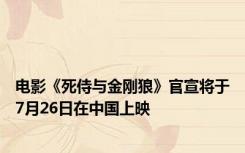 电影《死侍与金刚狼》官宣将于7月26日在中国上映